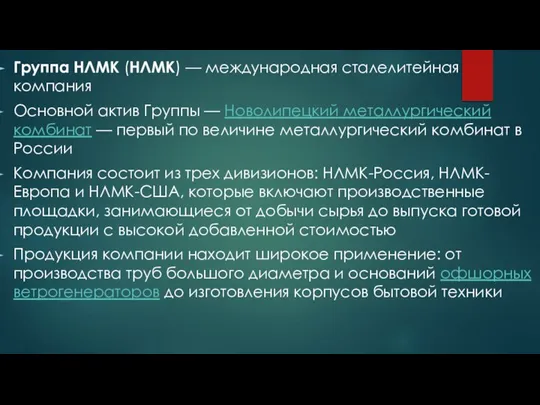 Группа НЛМК (НЛМК) — международная сталелитейная компания

Основной актив Группы — Новолипецкий металлургический комбинат — первый по величине металлургический комбинат в России

Компания состоит из трех дивизионов: НЛМК-Россия, НЛМК-Европа и НЛМК-США, которые включают производственные площадки, занимающиеся от добычи сырья до выпуска готовой продукции с высокой добавленной стоимостью

Продукция компании находит широкое применение: от производства труб большого диаметра и оснований офшорных ветрогенераторов до изготовления корпусов бытовой техники